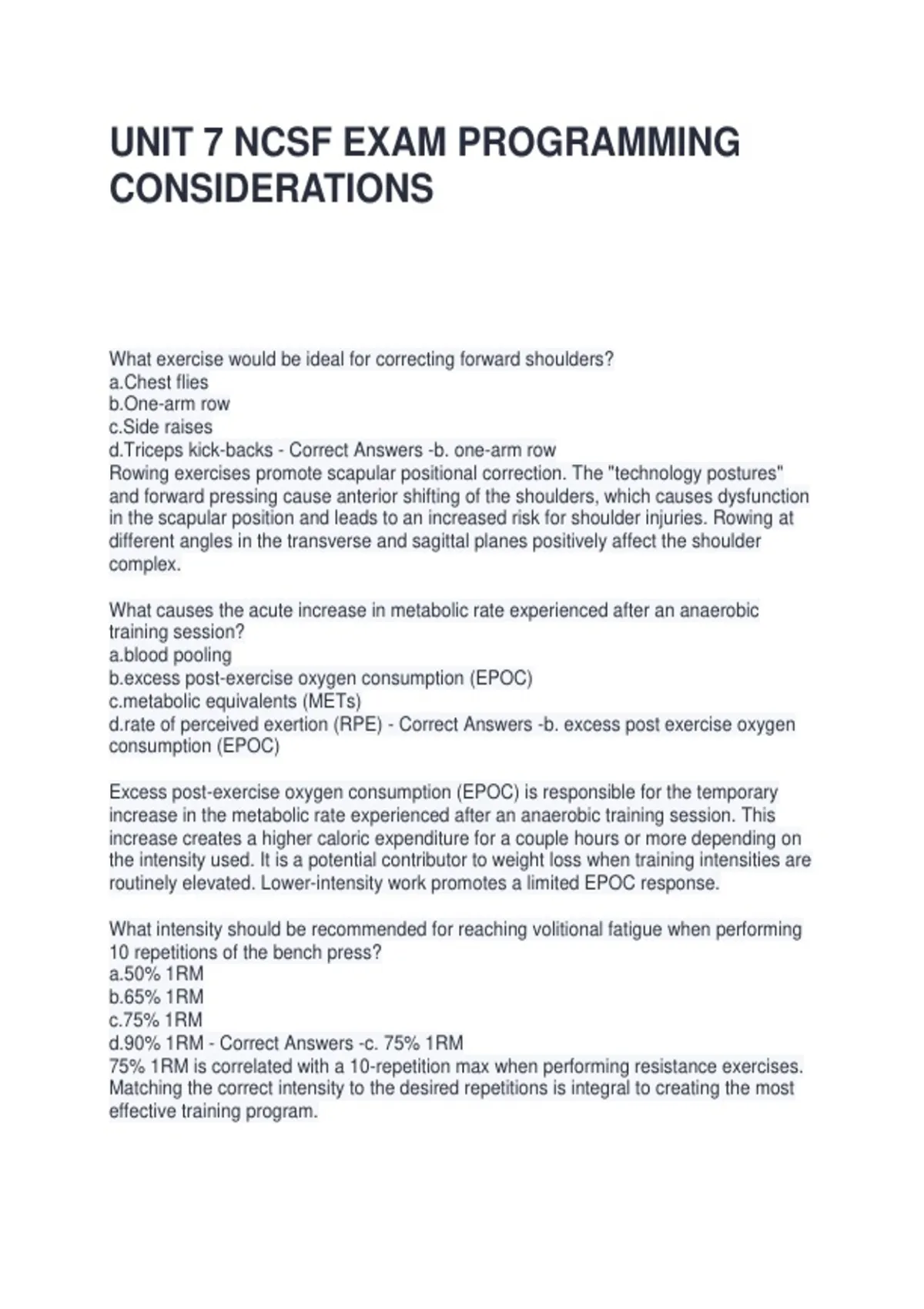 UNIT 7 NCSF EXAM PROGRAMMING CONSIDERATIONS

What exercise would be ideal for correcting forward shoulders?
a.Chest flies
b.One-arm row
c.Side raises
d.Triceps kick-backs - Correct Answers -b. one-arm row
Rowing exercises promote scapular positional correction. The "technology postures" and forward pressing cause anterior shifting of the shoulders, which causes dysfunction in the scapular position and leads to an increased risk for shoulder injuries. Rowing at different angles in the transverse and sagittal planes positively affect the shoulder complex.

What causes the acute increase in metabolic rate experienced after an anaerobic training session?
a.blood pooling
b.excess post-exercise oxygen consumption (EPOC)
c.metabolic equivalents (METs)
d.rate of perceived exertion (RPE) - Correct Answers -b. excess post exercise oxygen consumption (EPOC)

Excess post-exercise oxygen consumption (EPOC) is responsible for the temporary increase in the metabolic rate experienced after an anaerobic training session. This increase creates a higher caloric expenditure for a couple hours or more depending on the intensity used. It is a potential contributor to weight loss when training intensities are routinely elevated. Lower-intensity work promotes a limited EPOC response.

What intensity should be recommended for reaching volitional fatigue when performing 10 repetitions of the bench press?
a.50% 1RM
b.65% 1RM
c.75% 1RM
d.90% 1RM - Correct Answers -c. 75% 1RM
75% 1RM is correlated with a 10-repetition max when performing resistance exercises. Matching the correct intensity to the desired repetitions is integral to creating the most effective training program.